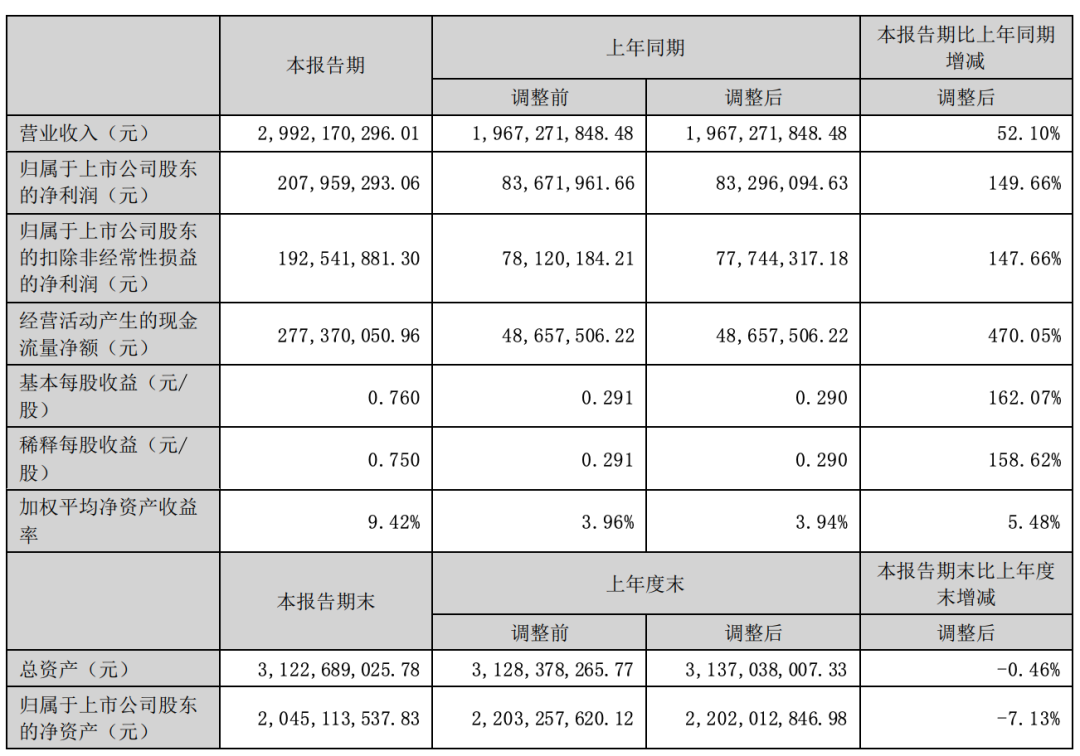 |  | 本报告期 | 上年同期 |  | 本报告期比上年同期增减 |
|---|---|---|---|---|
|  |  | 调整前 | 调整后 | 调整后 |
| 营业收入（元） | 2,992,170,296.01 | 1,967,271,848.48 | 1,967,271,848.48 | 52.10% |
| 归属于上市公司股东的净利润（元） | 207,959,293.06 | 83,671,961.66 | 83,296,094.63 | 149.66% |
| 归属于上市公司股东的扣除非经常性损益的净利润（元） | 192,541,881.30 | 78,120,184.21 | 77,744,317.18 | 147.66% |
| 经营活动产生的现金流量净额（元） | 277,370,050.96 | 48,657,506.22 | 48,657,506.22 | 470.05% |
| 基本每股收益（元/股） | 0.760 | 0.291 | 0.290 | 162.07% |
| 稀释每股收益（元/股） | 0.750 | 0.291 | 0.290 | 158.62% |
| 加权平均净资产收益率 | 9.42% | 3.96% | 3.94% | 5.48% |
|  | 本报告期末 | 上年度末 |  | 本报告期末比上年度末增减 |
|  |  | 调整前 | 调整后 | 调整后 |
| 总资产（元） | 3,122,689,025.78 | 3,128,378,265.77 | 3,137,038,007.33 | -0.46% |
| 归属于上市公司股东的净资产（元） | 2,045,113,537.83 | 2,203,257,620.12 | 2,202,012,846.98 | -7.13% |